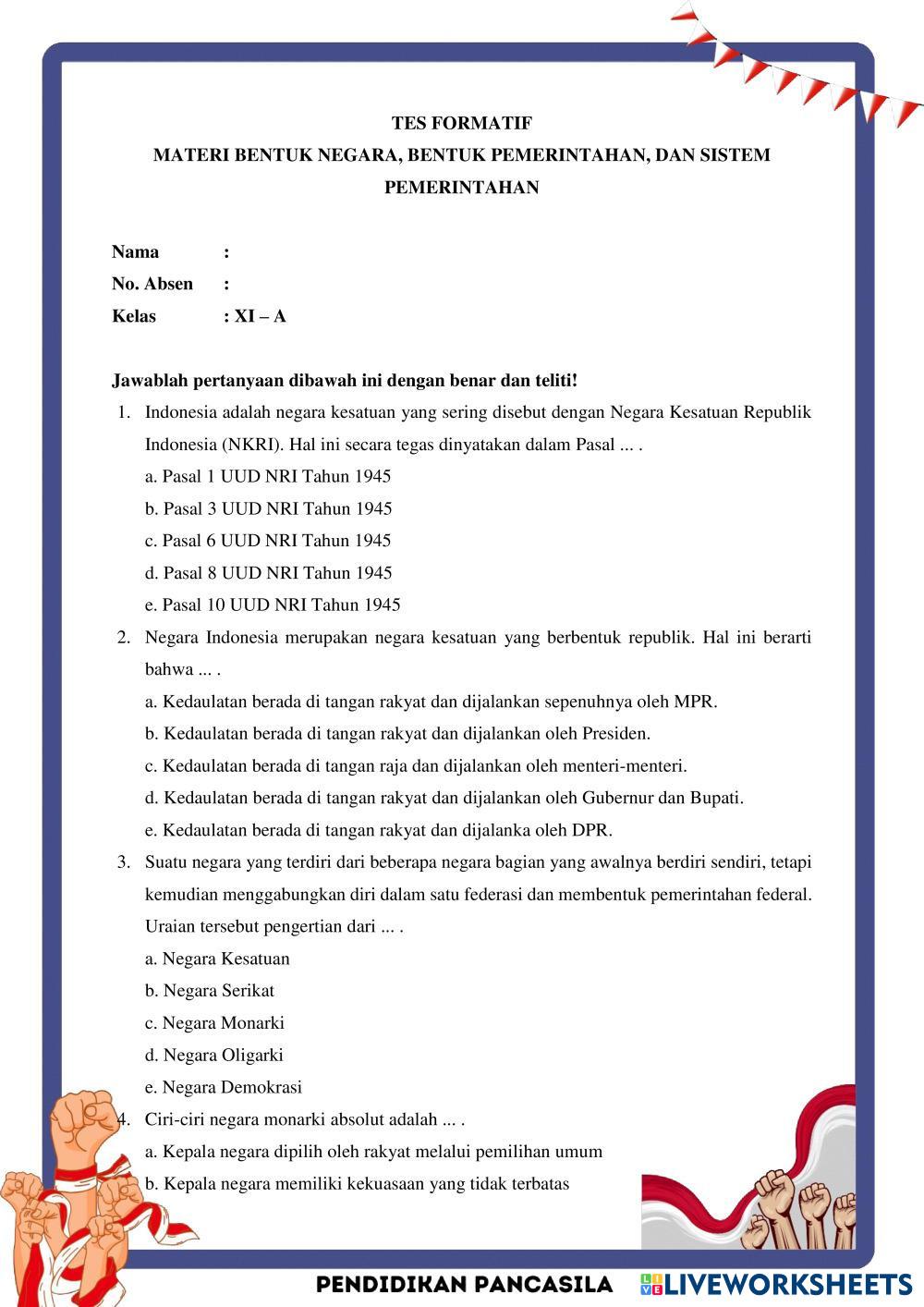 TES FORMATIF
MATERI BENTUK NEGARA, BENTUK PEMERINTAHAN, DAN SISTEM PEMERINTAHAN

Nama :
No. Absen :
Kelas : XI – A

Jawablah pertanyaan dibawah ini dengan benar dan teliti!

1. Indonesia adalah negara kesatuan yang sering disebut dengan Negara Kesatuan Republik Indonesia (NKRI). Hal ini secara tegas dinyatakan dalam Pasal ... .
a. Pasal 1 UUD NRI Tahun 1945
b. Pasal 3 UUD NRI Tahun 1945
c. Pasal 6 UUD NRI Tahun 1945
d. Pasal 8 UUD NRI Tahun 1945
e. Pasal 10 UUD NRI Tahun 1945

2. Negara Indonesia merupakan negara kesatuan yang berbentuk republik. Hal ini berarti bahwa ... .
a. Kedaulatan berada di tangan rakyat dan dijalankan sepenuhnya oleh MPR.
b. Kedaulatan berada di tangan rakyat dan dijalankan oleh Presiden.
c. Kedaulatan berada di tangan raja dan dijalankan oleh menteri-menteri.
d. Kedaulatan berada di tangan rakyat dan dijalankan oleh Gubernur dan Bupati.
e. Kedaulatan berada di tangan rakyat dan dijalanka oleh DPR.

3. Suatu negara yang terdiri dari beberapa negara bagian yang awalnya berdiri sendiri, tetapi kemudian menggabungkan diri dalam satu federasi dan membentuk pemerintahan federal. Uraian tersebut pengertian dari ... .
a. Negara Kesatuan
b. Negara Serikat
c. Negara Monarki
d. Negara Oligarki
e. Negara Demokrasi

4. Ciri-ciri negara monarki absolut adalah ... .
a. Kepala negara dipilih oleh rakyat melalui pemilihan umum
b. Kepala negara memiliki kekuasaan yang tidak terbatas

PENDIDIKAN PANCASILA
LIVEWORKSHEETS